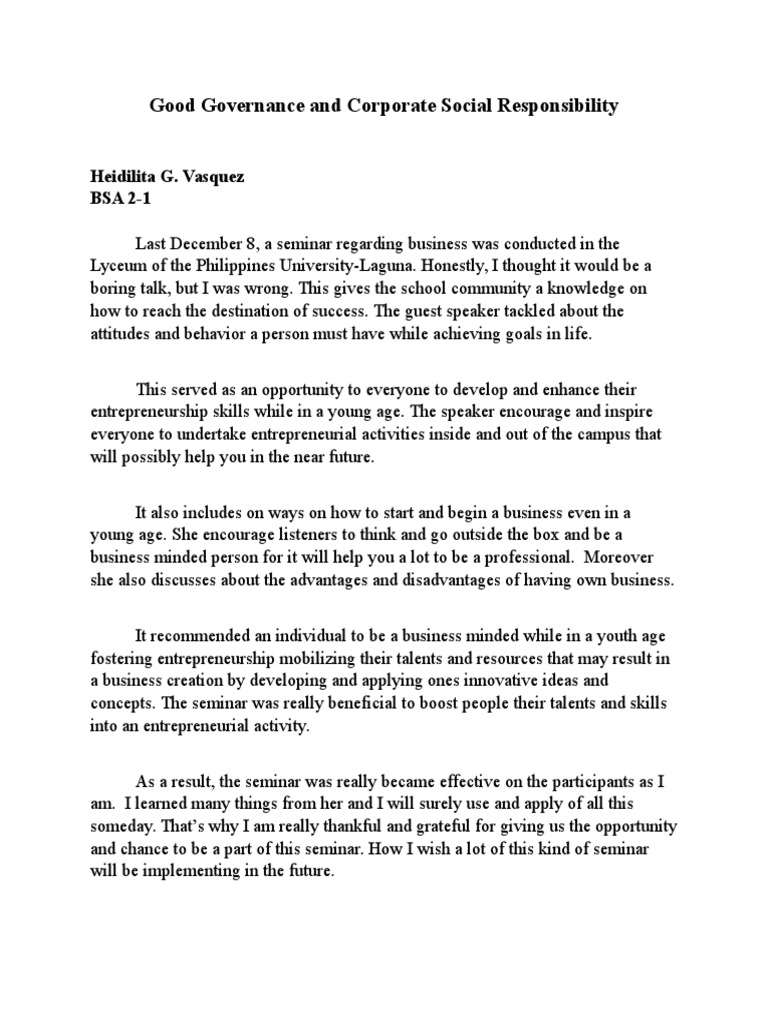 Good Governance and Corporate Social Responsibility

Heidilita G. Vasquez
BSA 2-1

Last December 8, a seminar regarding business was conducted in the Lyceum of the Philippines University-Laguna. Honestly, I thought it would be a boring talk, but I was wrong. This gives the school community a knowledge on how to reach the destination of success. The guest speaker tackled about the attitudes and behavior a person must have while achieving goals in life.

This served as an opportunity to everyone to develop and enhance their entrepreneurship skills while in a young age. The speaker encourage and inspire everyone to undertake entrepreneurial activities inside and out of the campus that will possibly help you in the near future.

It also includes on ways on how to start and begin a business even in a young age. She encourage listeners to think and go outside the box and be a business minded person for it will help you a lot to be a professional. Moreover she also discusses about the advantages and disadvantages of having own business.

It recommended an individual to be a business minded while in a youth age fostering entrepreneurship mobilizing their talents and resources that may result in a business creation by developing and applying ones innovative ideas and concepts. The seminar was really beneficial to boost people their talents and skills into an entrepreneurial activity.

As a result, the seminar was really became effective on the participants as I am. I learned many things from her and I will surely use and apply of all this someday. That's why I am really thankful and grateful for giving us the opportunity and chance to be a part of this seminar. How I wish a lot of this kind of seminar will be implementing in the future.